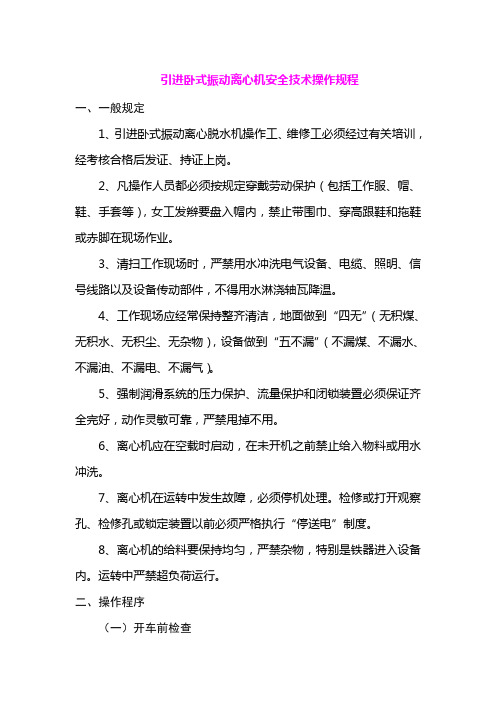 引进卧式振动离心机安全技术操作规程

一、一般规定

1、引进卧式振动离心脱水机操作工、维修工必须经过有关培训，经考核合格后发证、持证上岗。

2、凡操作人员都必须按规定穿戴劳动保护（包括工作服、帽、鞋、手套等），女工发辫要盘入帽内，禁止带围巾、穿高跟鞋和拖鞋或赤脚在现场作业。

3、清扫工作现场时，严禁用水冲洗电气设备、电缆、照明、信号线路以及设备传动部件，不得用水淋浇轴瓦降温。

4、工作现场应经常保持整齐清洁，地面做到“四无”（无积煤、无积水、无积尘、无杂物），设备做到“五不漏”（不漏煤、不漏水、不漏油、不漏电、不漏气）。

5、强制润滑系统的压力保护、流量保护和闭锁装置必须保证齐全完好，动作灵敏可靠，严禁甩掉不用。

6、离心机应在空载时启动，在未开机之前禁止给入物料或用水冲洗。

7、离心机在运转中发生故障，必须停机处理。检修或打开观察孔、检修孔或锁定装置以前必须严格执行“停送电”制度。

8、离心机的给料要保持均匀，严禁杂物，特别是铁器进入设备内。运转中严禁超负荷运行。

二、操作程序

（一）开车前检查